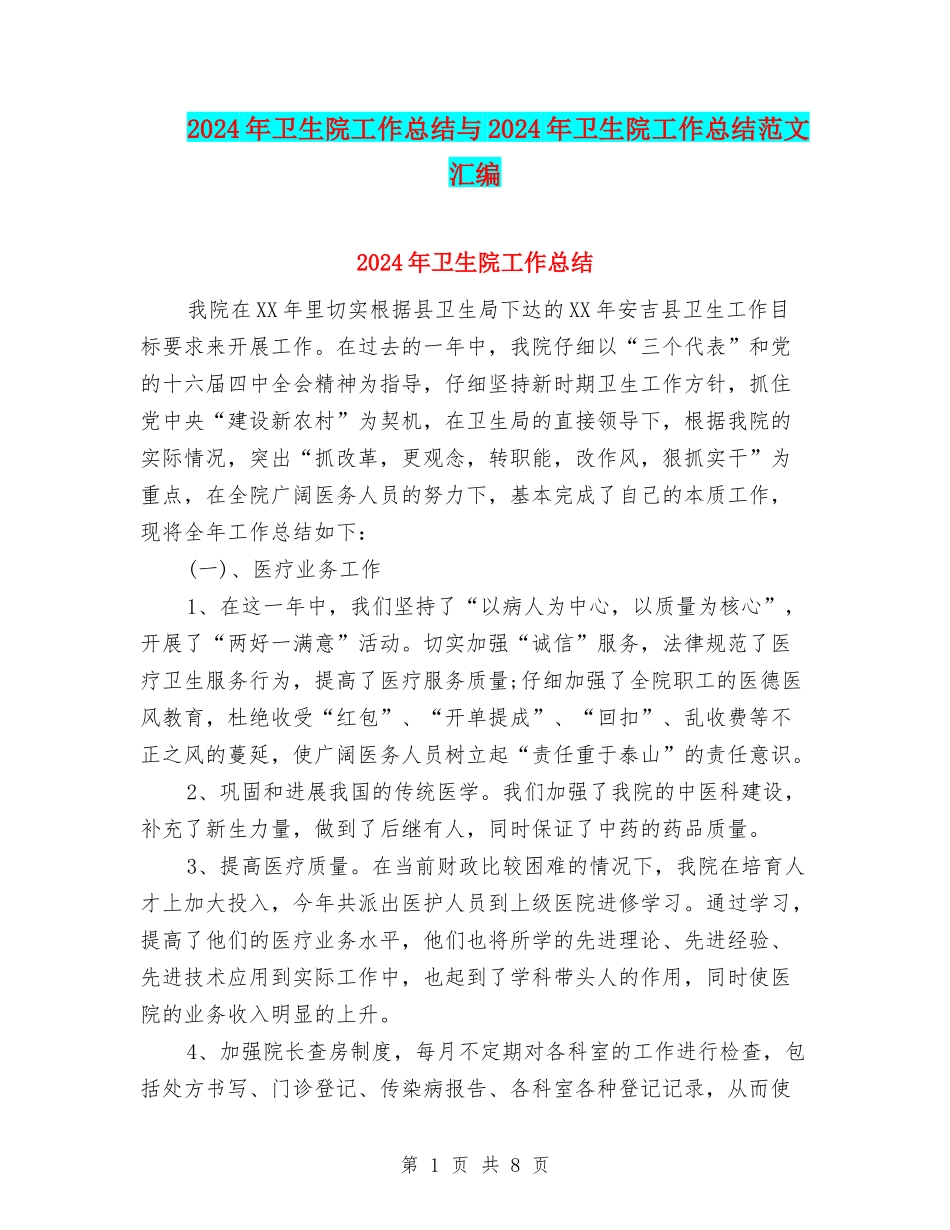 2024年卫生院工作总结与2024年卫生院工作总结范文汇编

2024年卫生院工作总结

我院在XX年里切实根据县卫生局下达的XX年安吉县卫生工作目标要求来开展工作。在过去的一年中，我院仔细以“三个代表”和党的十六届四中全会精神为指导，仔细坚持新时期卫生工作方针，抓住党中央“建设新农村”为契机，在卫生局的直接领导下，根据我院的实际情况，突出“抓改革，更观念，转职能，改作风，狠抓实干”为重点，在全院广阔医务人员的努力下，基本完成了自己的本质工作，现将全年工作总结如下：

(一)、医疗业务工作

1、在这一年中，我们坚持了“以病人为中心，以质量为核心”，开展了“两好一满意”活动。切实加强“诚信”服务，法律规范了医疗卫生服务行为，提高了医疗服务质量;仔细加强了全院职工的医德医风教育，杜绝收受“红包”、“开单提成”、“回扣”、乱收费等不正之风的蔓延，使广阔医务人员树立起“责任重于泰山”的责任意识。

2、巩固和进展我国的传统医学。我们加强了我院的中医科建设，补充了新生力量，做到了后继有人，同时保证了中药的药品质量。

3、提高医疗质量。在当前财政比较困难的情况下，我院在培育人才上加大投入，今年共派出医护人员到上级医院进修学习。通过学习，提高了他们的医疗业务水平，他们也将所学的先进理论、先进经验、先进技术应用到实际工作中，也起到了学科带头人的作用，同时使医院的业务收入明显的上升。

4、加强院长查房制度，每月不定期对各科室的工作进行检查，包括处方书写、门诊登记、传染病报告、各科室各种登记记录，从而使

第 1 页 共 8 页